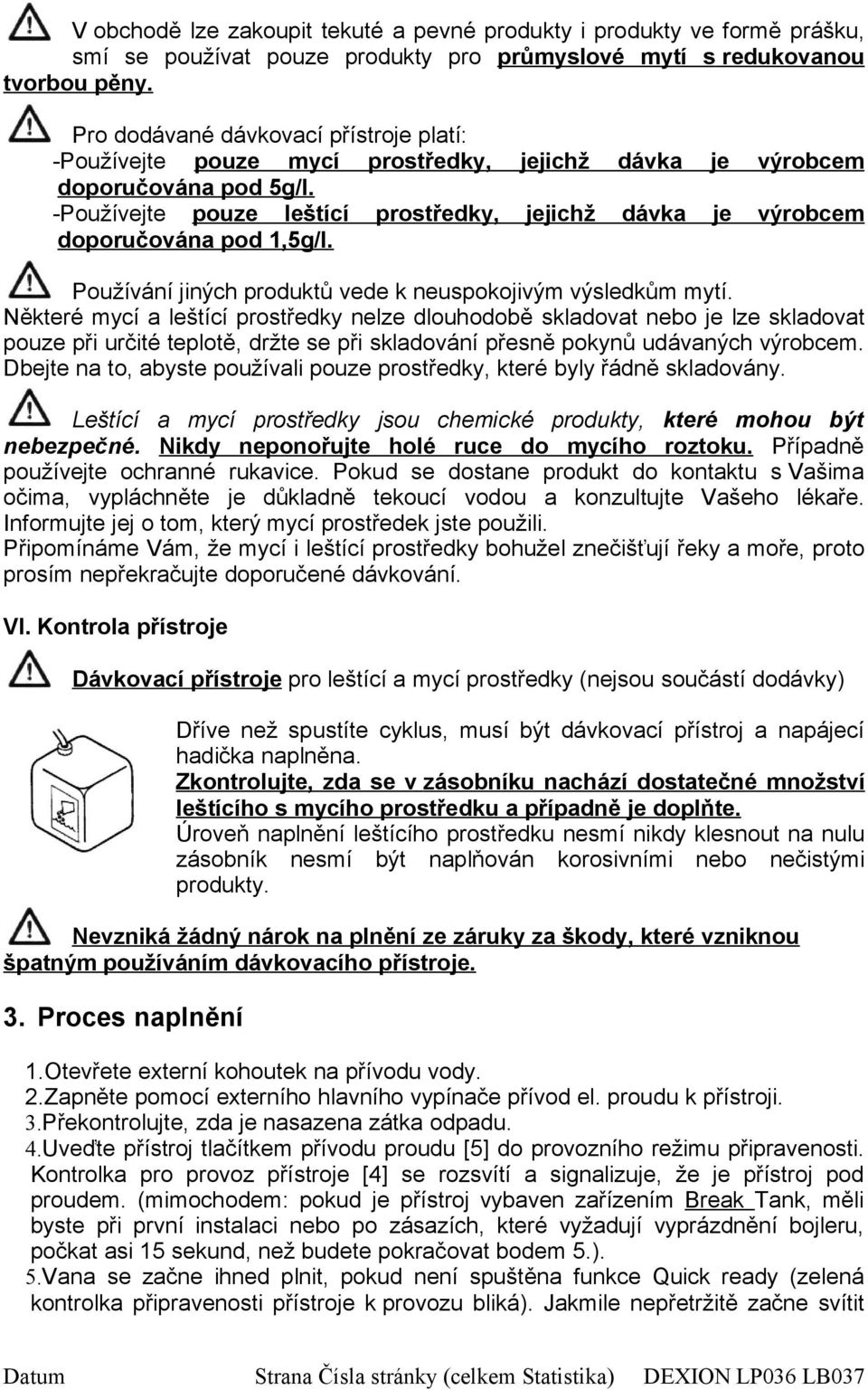 V obchodě lze zakoupit tekuté a pevné produkty i produkty ve formě prášku, smí se používat pouze produkty pro průmyslové mytí s redukovanou tvorbou pěny.

Pro dodávané dávkovací přístroje platí:
-Používejte pouze mycí prostředky, jejichž dávka je výrobcem doporučována pod 5g/l.
-Používejte pouze leštící prostředky, jejichž dávka je výrobcem doporučována pod 1,5g/l.

Používání jiných produktů vede k neuspokojivým výsledkům mytí.
Některé mycí a leštící prostředky nelze dlouhodobě skladovat nebo je lze skladovat pouze při určité teplotě, držte se při skladování přesně pokynů udávaných výrobcem. Dbejte na to, abyste používali pouze prostředky, které byly řádně skladovány.

Leštící a mycí prostředky jsou chemické produkty, které mohou být nebezpečné. Nikdy neponořujte holé ruce do mycího roztoku. Případně používejte ochranné rukavice. Pokud se dostane produkt do kontaktu s Vašima očima, vypláchněte je důkladně tekoucí vodou a konzultujte Vašeho lékaře. Informujte jej o tom, který mycí prostředek jste použili.
Připomínáme Vám, že mycí i leštící prostředky bohužel znečišťují řeky a moře, proto prosím nepřekračujte doporučené dávkování.

VI. Kontrola přístroje

Dávkovací přístroje pro leštící a mycí prostředky (nejsou součástí dodávky)

Dříve než spustíte cyklus, musí být dávkovací přístroj a napájecí hadička naplněna.
Zkontrolujte, zda se v zásobníku nachází dostatečné množství leštícího s mycího prostředku a případně je doplňte.
Úroveň naplnění leštícího prostředku nesmí nikdy klesnout na nulu zásobník nesmí být naplňován korosivními nebo nečistými produkty.

Nevzniká žádný nárok na plnění ze záruky za škody, které vzniknou špatným používáním dávkovacího přístroje.

3. Proces naplnění

1.Otevřete externí kohoutek na přívodu vody.
2.Zapněte pomocí externího hlavního vypínače přívod el. proudu k přístroji.
3.Překontrolujte, zda je nasazena zátka odpadu.
4.Uveďte přístroj tlačítkem přívodu proudu [5] do provozního režimu připravenosti. Kontrolka pro provoz přístroje [4] se rozsvítí a signalizuje, že je přístroj pod proudem. (mimochodem: pokud je přístroj vybaven zařízením Break Tank, měli byste při první instalaci nebo po zásazích, které vyžadují vyprázdnění bojleru, počkat asi 15 sekund, než budete pokračovat bodem 5.).
5.Vana se začne ihned plnit, pokud není spuštěna funkce Quick ready (zelená kontrolka připravenosti přístroje k provozu bliká). Jakmile nepřetržitě začne svítit

Datum Strana Čísla stránky (celkem Statistika) DEXION LP036 LB037